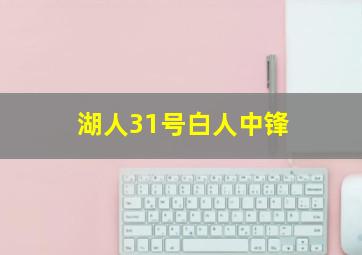 湖人31号白人中锋